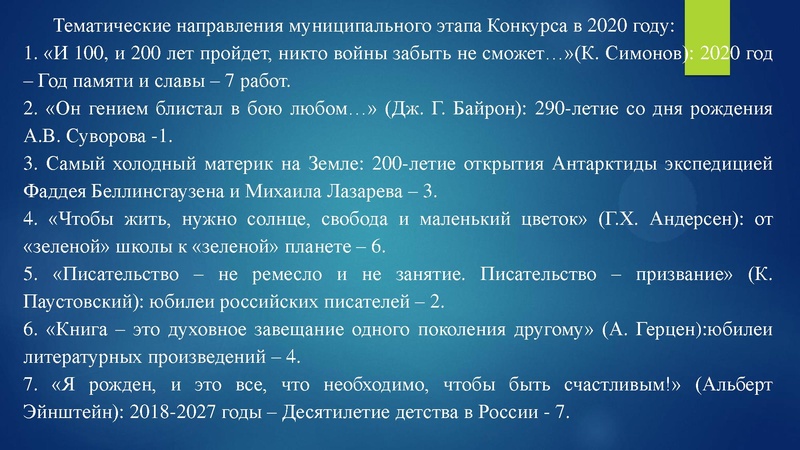 Тематические направления муниципального этапа Конкурса в 2020 году:
1. «И 100, и 200 лет пройдет, никто войны забыть не сможет…»(К. Симонов): 2020 год – Год памяти и славы – 7 работ.
2. «Он гением блистал в бою любом…» (Дж. Г. Байрон): 290-летие со дня рождения А.В. Суворова -1.
3. Самый холодный материк на Земле: 200-летие открытия Антарктиды экспедицией Фаддея Беллинсгаузена и Михаила Лазарева – 3.
4. «Чтобы жить, нужно солнце, свобода и маленький цветок» (Г.Х. Андерсен): от «зеленой» школы к «зеленой» планете – 6.
5. «Писательство – не ремесло и не занятие. Писательство – призвание» (К. Паустовский): юбилеи российских писателей – 2.
6. «Книга – это духовное завещание одного поколения другому» (А. Герцен):юбилеи литературных произведений – 4.
7. «Я рожден, и это все, что необходимо, чтобы быть счастливым!» (Альберт Эйнштейн): 2018-2027 годы – Десятилетие детства в России - 7.